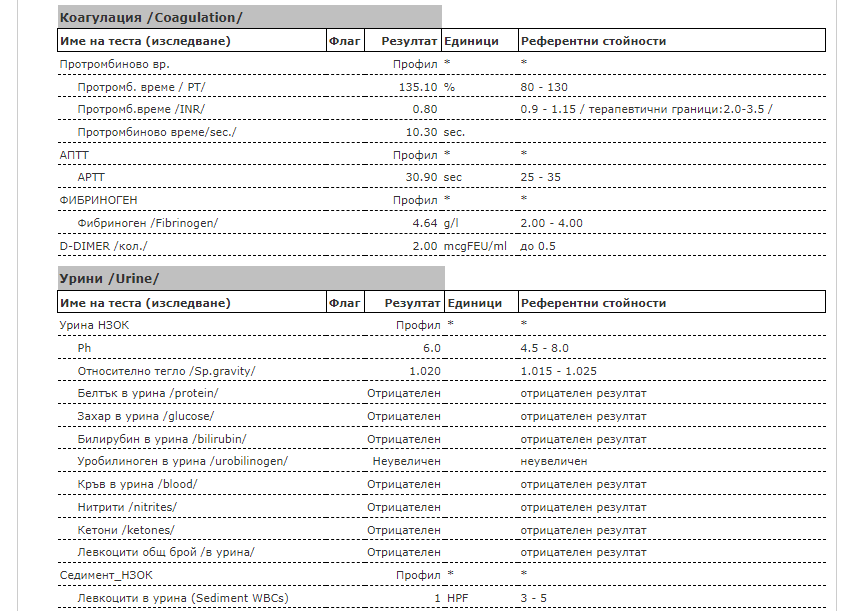 Коагулация /Coagulation/

| Име на теста (изследване) | Флаг | Резултат | Единици | Референтни стойности |
|---|---|---|---|---|
| Протромбиново вр. | | Профил | * | * |
| Протромб. време / PT/ | | 135.10 | % | 80 - 130 |
| Протромб.време /INR/ | | 0.80 | | 0.9 - 1.15 / терапевтични граници:2.0-3.5 / |
| Протромбиново време/sec./ | | 10.30 | sec. | |
| АПТТ | | Профил | * | * |
| APTT | | 30.90 | sec | 25 - 35 |
| ФИБРИНОГЕН | | Профил | * | * |
| Фибриноген /Fibrinogen/ | | 4.64 | g/l | 2.00 - 4.00 |
| D-DIMER /кол./ | | 2.00 | mcgFEU/ml | до 0.5 |

Урини /Urine/

| Име на теста (изследване) | Флаг | Резултат | Единици | Референтни стойности |
|---|---|---|---|---|
| Урина НЗОК | | Профил | * | * |
| Ph | | 6.0 | | 4.5 - 8.0 |
| Относително тегло /Sp.gravity/ | | 1.020 | | 1.015 - 1.025 |
| Белтък в урина /protein/ | | Отрицателен | | отрицателен резултат |
| Захар в урина /glucose/ | | Отрицателен | | отрицателен резултат |
| Билирубин в урина /bilirubin/ | | Отрицателен | | отрицателен резултат |
| Уробилиноген в урина /urobilinogen/ | | Неувеличен | | неувеличен |
| Кръв в урина /blood/ | | Отрицателен | | отрицателен резултат |
| Нитрити /nitrites/ | | Отрицателен | | отрицателен резултат |
| Кетони /ketones/ | | Отрицателен | | отрицателен резултат |
| Левкоцити общ брой /в урина/ | | Отрицателен | | отрицателен резултат |
| Седимент_НЗОК | | Профил | * | * |
| Левкоцити в урина (Sediment WBCs) | | 1 | HPF | 3 - 5 |